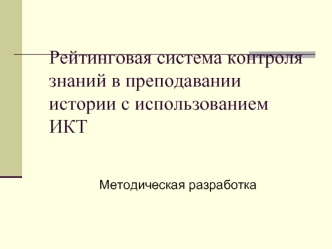 Рейтинговая система контроля знаний в преподавании истории с использованием ИКТ

Методическая разработка